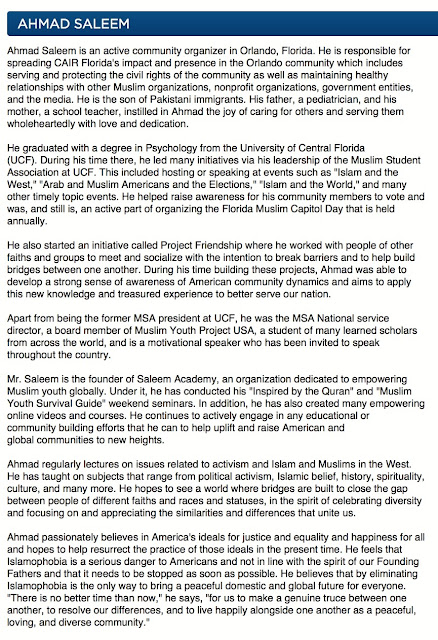 AHMAD SALEEM

Ahmad Saleem is an active community organizer in Orlando, Florida. He is responsible for spreading CAIR Florida's impact and presence in the Orlando community which includes serving and protecting the civil rights of the community as well as maintaining healthy relationships with other Muslim organizations, nonprofit organizations, government entities, and the media. He is the son of Pakistani immigrants. His father, a pediatrician, and his mother, a school teacher, instilled in Ahmad the joy of caring for others and serving them wholeheartedly with love and dedication.

He graduated with a degree in Psychology from the University of Central Florida (UCF). During his time there, he led many initiatives via his leadership of the Muslim Student Association at UCF. This included hosting or speaking at events such as "Islam and the West," "Arab and Muslim Americans and the Elections," "Islam and the World," and many other timely topic events. He helped raise awareness for his community members to vote and was, and still is, an active part of organizing the Florida Muslim Capitol Day that is held annually.

He also started an initiative called Project Friendship where he worked with people of other faiths and groups to meet and socialize with the intention to break barriers and to help build bridges between one another. During his time building these projects, Ahmad was able to develop a strong sense of awareness of American community dynamics and aims to apply this new knowledge and treasured experience to better serve our nation.

Apart from being the former MSA president at UCF, he was the MSA National service director, a board member of Muslim Youth Project USA, a student of many learned scholars from across the world, and is a motivational speaker who has been invited to speak throughout the country.

Mr. Saleem is the founder of Saleem Academy, an organization dedicated to empowering Muslim youth globally. Under it, he has conducted his "Inspired by the Quran" and "Muslim Youth Survival Guide" weekend seminars. In addition, he has also created many empowering online videos and courses. He continues to actively engage in any educational or community building efforts that he can to help uplift and raise American and global communities to new heights.

Ahmad regularly lectures on issues related to activism and Islam and Muslims in the West. He has taught on subjects that range from political activism, Islamic belief, history, spirituality, culture, and many more. He hopes to see a world where bridges are built to close the gap between people of different faiths and races and statuses, in the spirit of celebrating diversity and focusing on and appreciating the similarities and differences that unite us.

Ahmad passionately believes in America's ideals for justice and equality and happiness for all and hopes to help resurrect the practice of those ideals in the present time. He feels that Islamophobia is a serious danger to Americans and not in line with the spirit of our Founding Fathers and that it needs to be stopped as soon as possible. He believes that by eliminating Islamophobia is the only way to bring a peaceful domestic and global future for everyone. "There is no better time than now," he says, "for us to make a genuine truce between one another, to resolve our differences, and to live happily alongside one another as a peaceful, loving, and diverse community."